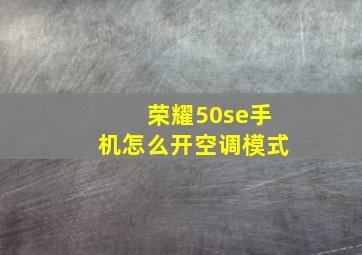 荣耀50se手机怎么开空调模式